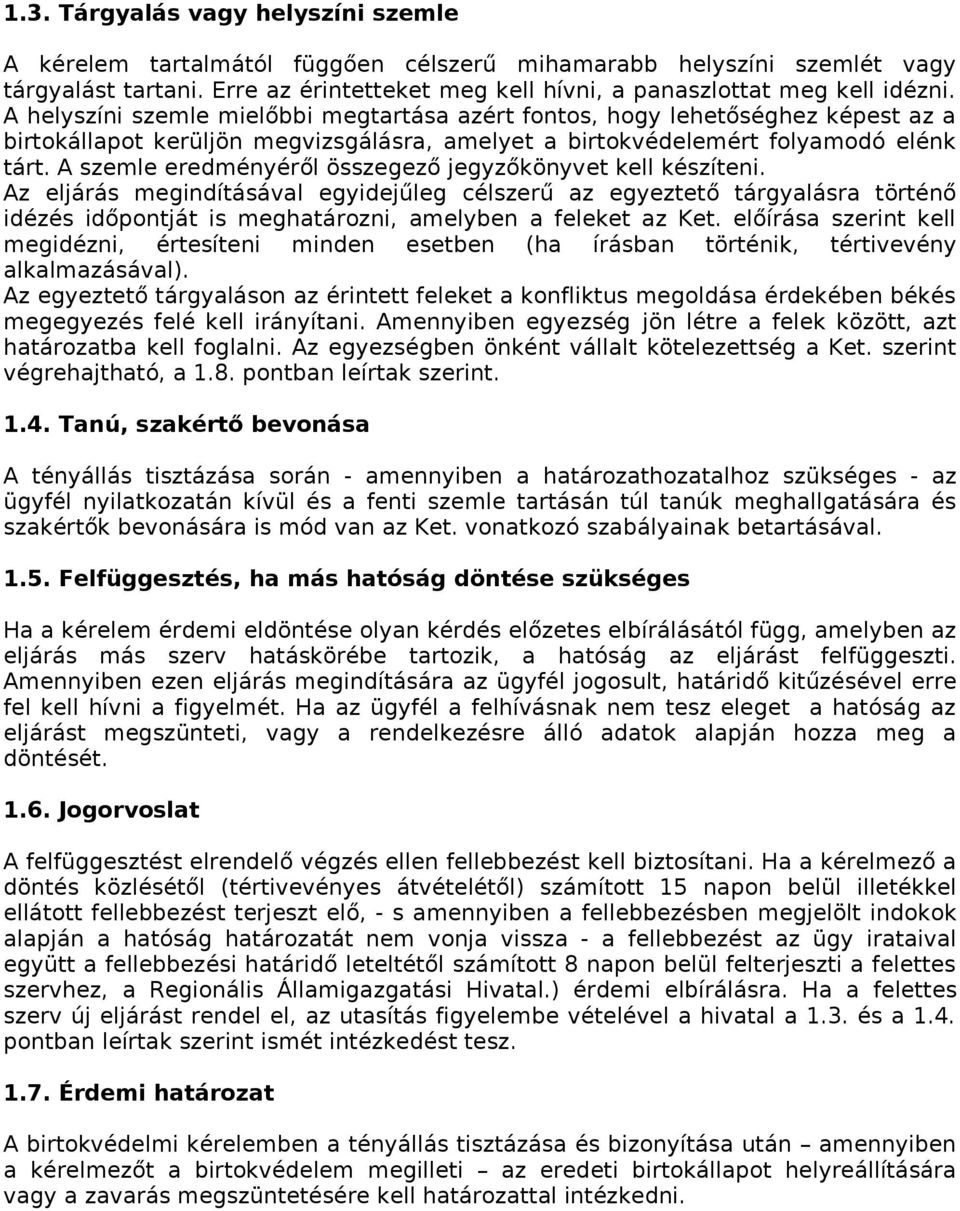 1.3. Tárgyalás vagy helyszíni szemle

A kérelem tartalmától függően célszerű mihamarabb helyszíni szemlét vagy tárgyalást tartani. Erre az érintetteket meg kell hívni, a panaszlottat meg kell idézni. A helyszíni szemle mielőbbi megtartása azért fontos, hogy lehetőséghez képest az a birtokállapot kerüljön megvizsgálásra, amelyet a birtokvédelemért folyamodó elénk tárt. A szemle eredményéről összegező jegyzőkönyvet kell készíteni.
Az eljárás megindításával egyidejűleg célszerű az egyeztető tárgyalásra történő idézés időpontját is meghatározni, amelyben a feleket az Ket. előírása szerint kell megidézni, értesíteni minden esetben (ha írásban történik, tértivevény alkalmazásával).
Az egyeztető tárgyaláson az érintett feleket a konfliktus megoldása érdekében békés megegyezés felé kell irányítani. Amennyiben egyezség jön létre a felek között, azt határozatba kell foglalni. Az egyezségben önként vállalt kötelezettség a Ket. szerint végrehajtható, a 1.8. pontban leírtak szerint.

1.4. Tanú, szakértő bevonása

A tényállás tisztázása során - amennyiben a határozathozatalhoz szükséges - az ügyfél nyilatkozatán kívül és a fenti szemle tartásán túl tanúk meghallgatására és szakértők bevonására is mód van az Ket. vonatkozó szabályainak betartásával.

1.5. Felfüggesztés, ha más hatóság döntése szükséges

Ha a kérelem érdemi eldöntése olyan kérdés előzetes elbírálásától függ, amelyben az eljárás más szerv hatáskörébe tartozik, a hatóság az eljárást felfüggeszti. Amennyiben ezen eljárás megindítására az ügyfél jogosult, határidő kitűzésével erre fel kell hívni a figyelmét. Ha az ügyfél a felhívásnak nem tesz eleget a hatóság az eljárást megszünteti, vagy a rendelkezésre álló adatok alapján hozza meg a döntését.

1.6. Jogorvoslat

A felfüggesztést elrendelő végzés ellen fellebbezést kell biztosítani. Ha a kérelmező a döntés közlésétől (tértivevényes átvételétől) számított 15 napon belül illetékkel ellátott fellebbezést terjeszt elő, - s amennyiben a fellebbezésben megjelölt indokok alapján a hatóság határozatát nem vonja vissza - a fellebbezést az ügy irataival együtt a fellebbezési határidő leteltétől számított 8 napon belül felterjeszti a felettes szervhez, a Regionális Államigazgatási Hivatal.) érdemi elbírálásra. Ha a felettes szerv új eljárást rendel el, az utasítás figyelembe vételével a hivatal a 1.3. és a 1.4. pontban leírtak szerint ismét intézkedést tesz.

1.7. Érdemi határozat

A birtokvédelmi kérelemben a tényállás tisztázása és bizonyítása után – amennyiben a kérelmezőt a birtokvédelem megilleti – az eredeti birtokállapot helyreállítására vagy a zavarás megszüntetésére kell határozattal intézkedni.